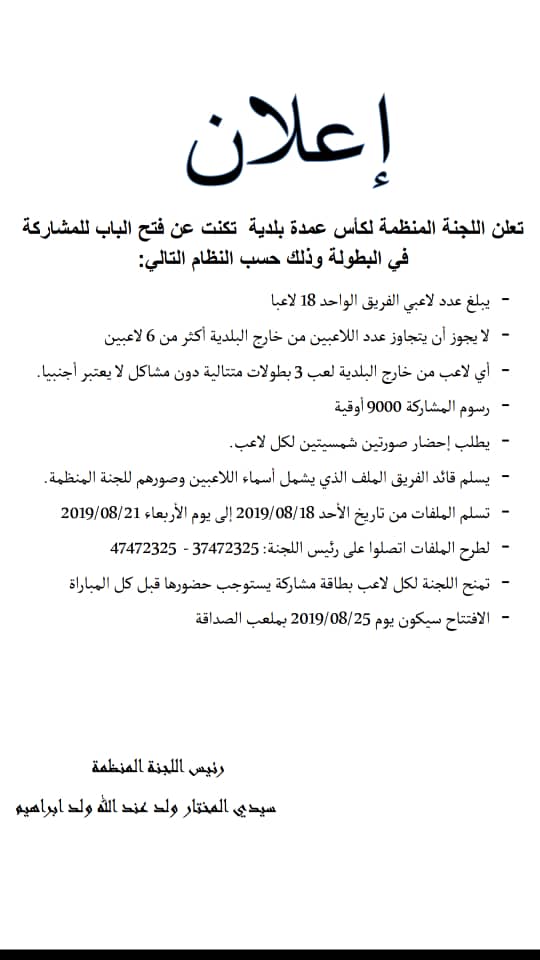 إعلان

تعلن اللجنة المنظمة لكأس عمدة بلدية تكنت عن فتح الباب للمشاركة في البطولة وذلك حسب النظام التالي:

- يبلغ عدد لاعبي الفريق الواحد 18 لاعبا
- لا يجوز أن يتجاوز عدد اللاعبين من خارج البلدية أكثر من 6 لاعبين
- أي لاعب من خارج البلدية لعب 3 بطولات متتالية دون مشاكل لا يعتبر أجنبيا.
- رسوم المشاركة 9000 أوقية
- يطلب إحضار صورتين شمسيتين لكل لاعب.
- يسلم قائد الفريق الملف الذي يشمل أسماء اللاعبين وصورهم للجنة المنظمة.
- تسلم الملفات من تاريخ الأحد 2019/08/18 إلى يوم الأربعاء 2019/08/21
- لطرح الملفات اتصلوا على رئيس اللجنة: 37472325 - 47472325
- تمنح اللجنة لكل لاعب بطاقة مشاركة يستوجب حضورها قبل كل المباراة
- الافتتاح سيكون يوم 2019/08/25 بملعب الصداقة

رئيس اللجنة المنظمة
سيدي المختار ولد عند الله ولد ابراهيم